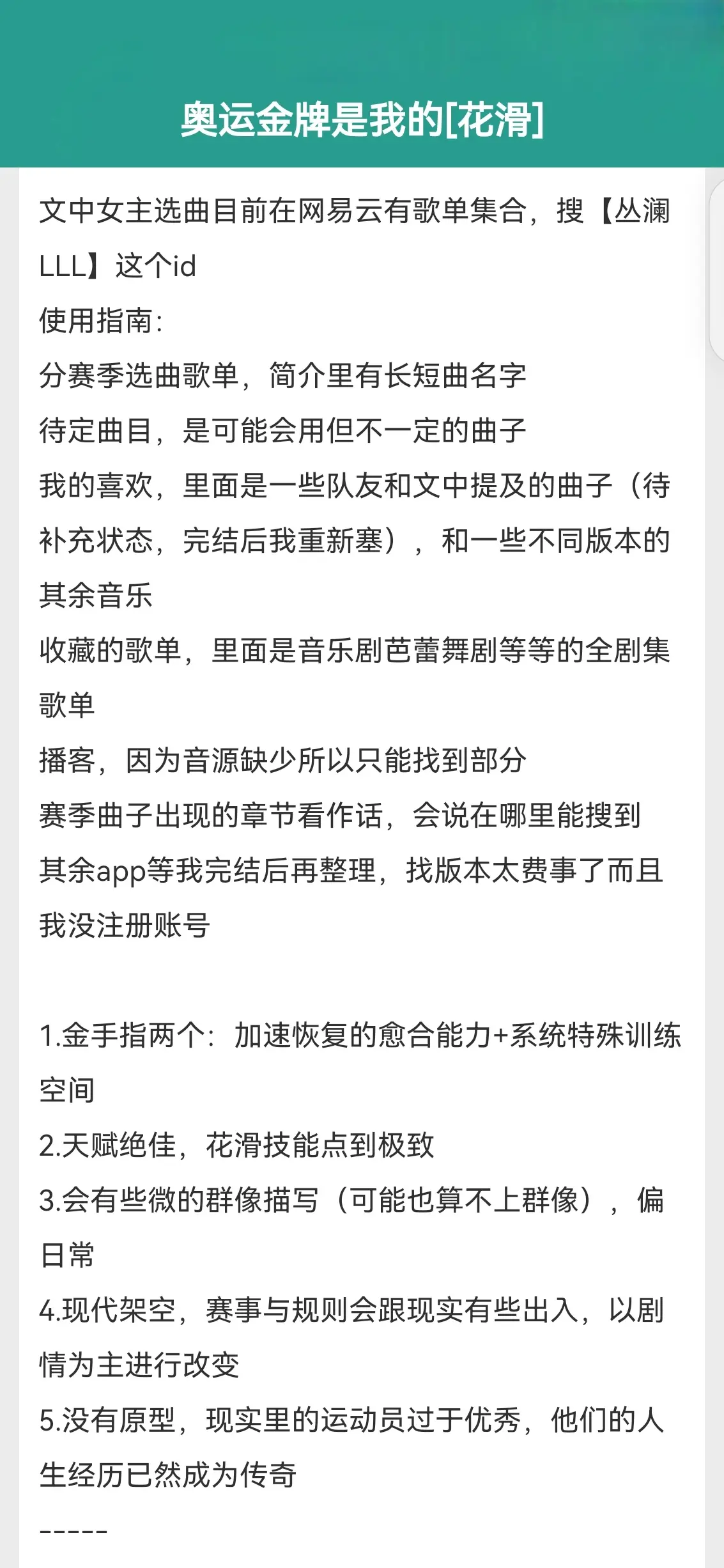 奥运金牌是我的[花滑]

文中女主选曲目前在网易云有歌单集合，搜【丛澜LLL】这个id
使用指南：
分赛季选曲歌单，简介里有长短曲名字
待定曲目，是可能会用但不一定的曲子
我的喜欢，里面是一些队友和文中提及的曲子（待补充状态，完结后我重新塞），和一些不同版本的其余音乐
收藏的歌单，里面是音乐剧芭蕾舞剧等等的全剧集歌单
播客，因为音源缺少所以只能找到部分
赛季曲子出现的章节看作话，会说在哪里能搜到
其余app等我完结后再整理，找版本太费事了而且我没注册账号

1.金手指两个：加速恢复的愈合能力+系统特殊训练空间
2.天赋绝佳，花滑技能点到极致
3.会有些微的群像描写（可能也算不上群像），偏日常
4.现代架空，赛事与规则会跟现实有些出入，以剧情为主进行改变
5.没有原型，现实里的运动员过于优秀，他们的人生经历已然成为传奇
-----